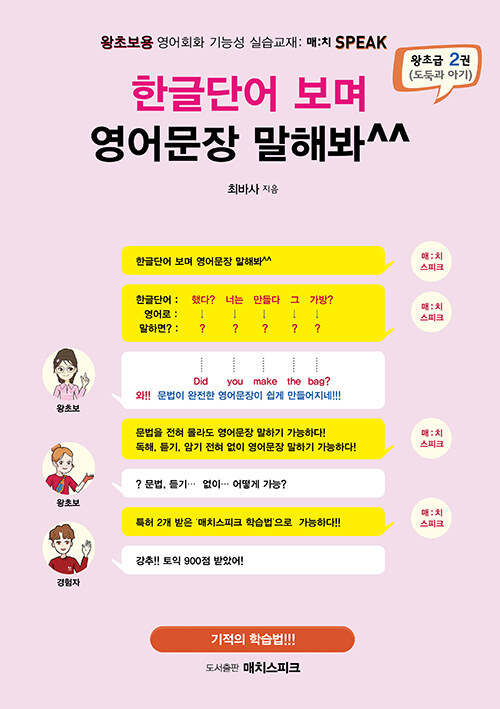 왕초보용 영어회화 기능성 실습교재: 매:치 SPEAK

왕초급 2권
(도둑과 아기)

한글단어 보며
영어문장 말해봐^^

최바사 지음

한글단어 보며 영어문장 말해봐^^

매:치
스피크

한글단어 : 했다? 너는 만들다 그 가방?
영어로 : ↓ ↓ ↓ ↓ ↓
말하면? : ? ? ? ? ?

매:치
스피크

Did you make the bag?
와!! 문법이 완전한 영어문장이 쉽게 만들어지네!!!

왕초보

문법을 전혀 몰라도 영어문장 말하기 가능하다!
독해, 듣기, 암기 전혀 없이 영어문장 말하기 가능하다!

매:치
스피크

? 문법, 듣기… 없이… 어떻게 가능?

왕초보

특허 2개 받은 '매치스피크 학습법'으로 가능하다!!

매:치
스피크

강추!! 토익 900점 받았어!

경험자

기적의 학습법!!!

도서출판 매치스피크